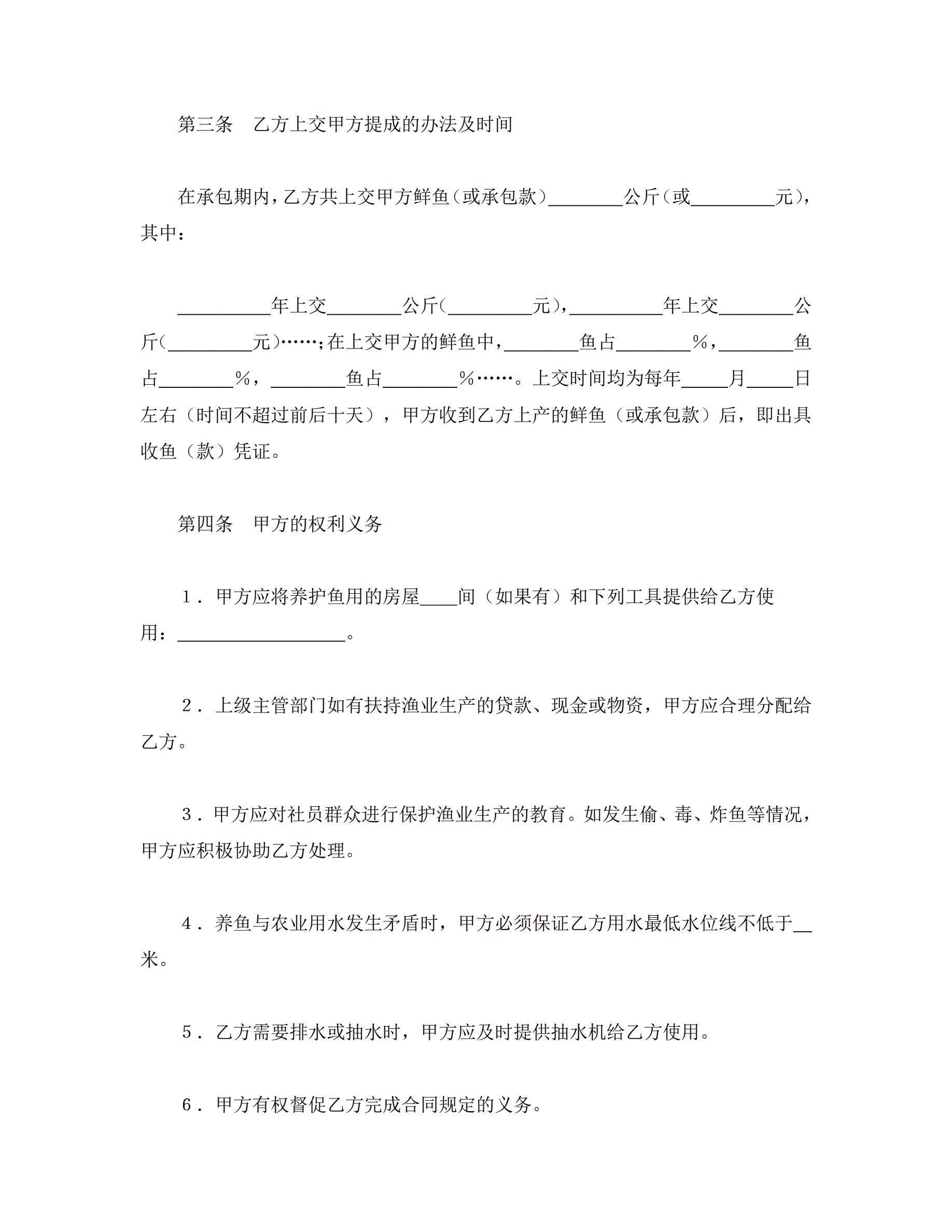 第三条　乙方上交甲方提成的办法及时间

在承包期内，乙方共上交甲方鲜鱼（或承包款）________公斤（或_________元），其中：

__________年上交________公斤（_________元），__________年上交________公斤（_________元）……；在上交甲方的鲜鱼中，________鱼占________%，________鱼占________%，________鱼占________%……。上交时间均为每年_____月_____日左右（时间不超过前后十天），甲方收到乙方上产的鲜鱼（或承包款）后，即出具收鱼（款）凭证。

第四条　甲方的权利义务

１．甲方应将养护鱼用的房屋____间（如果有）和下列工具提供给乙方使用：__________________。

２．上级主管部门如有扶持渔业生产的贷款、现金或物资，甲方应合理分配给乙方。

３．甲方应对社员群众进行保护渔业生产的教育。如发生偷、毒、炸鱼等情况，甲方应积极协助乙方处理。

４．养鱼与农业用水发生矛盾时，甲方必须保证乙方用水最低水位线不低于__米。

５．乙方需要排水或抽水时，甲方应及时提供抽水机给乙方使用。

６．甲方有权督促乙方完成合同规定的义务。